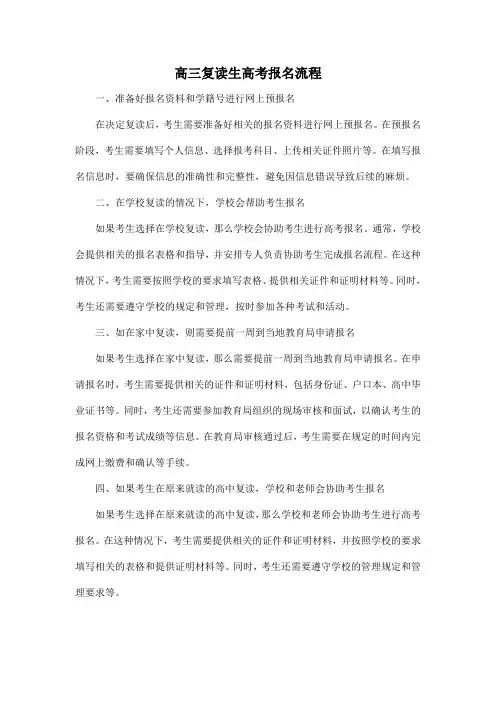 高三复读生高考报名流程

一、准备好报名资料和学籍号进行网上预报名

在决定复读后，考生需要准备好相关的报名资料进行网上预报名。在预报名阶段，考生需要填写个人信息、选择报考科目、上传相关证件照片等。在填写报名信息时，要确保信息的准确性和完整性，避免因信息错误导致后续的麻烦。

二、在学校复读的情况下，学校会帮助考生报名

如果考生选择在学校复读，那么学校会协助考生进行高考报名。通常，学校会提供相关的报名表格和指导，并安排专人负责协助考生完成报名流程。在这种情况下，考生需要按照学校的要求填写表格、提供相关证件和证明材料等。同时，考生还需要遵守学校的规定和管理，按时参加各种考试和活动。

三、如在家中复读，则需要提前一周到当地教育局申请报名

如果考生选择在家中复读，那么需要提前一周到当地教育局申请报名。在申请报名时，考生需要提供相关的证件和证明材料，包括身份证、户口本、高中毕业证书等。同时，考生还需要参加教育局组织的现场审核和面试，以确认考生的报名资格和考试成绩等信息。在教育局审核通过后，考生需要在规定的时间内完成网上缴费和确认等手续。

四、如果考生在原来就读的高中复读，学校和老师会协助考生报名

如果考生选择在原来就读的高中复读，那么学校和老师会协助考生进行高考报名。在这种情况下，考生需要提供相关的证件和证明材料，并按照学校的要求填写相关的表格和提供证明材料等。同时，考生还需要遵守学校的管理规定和管理要求等。